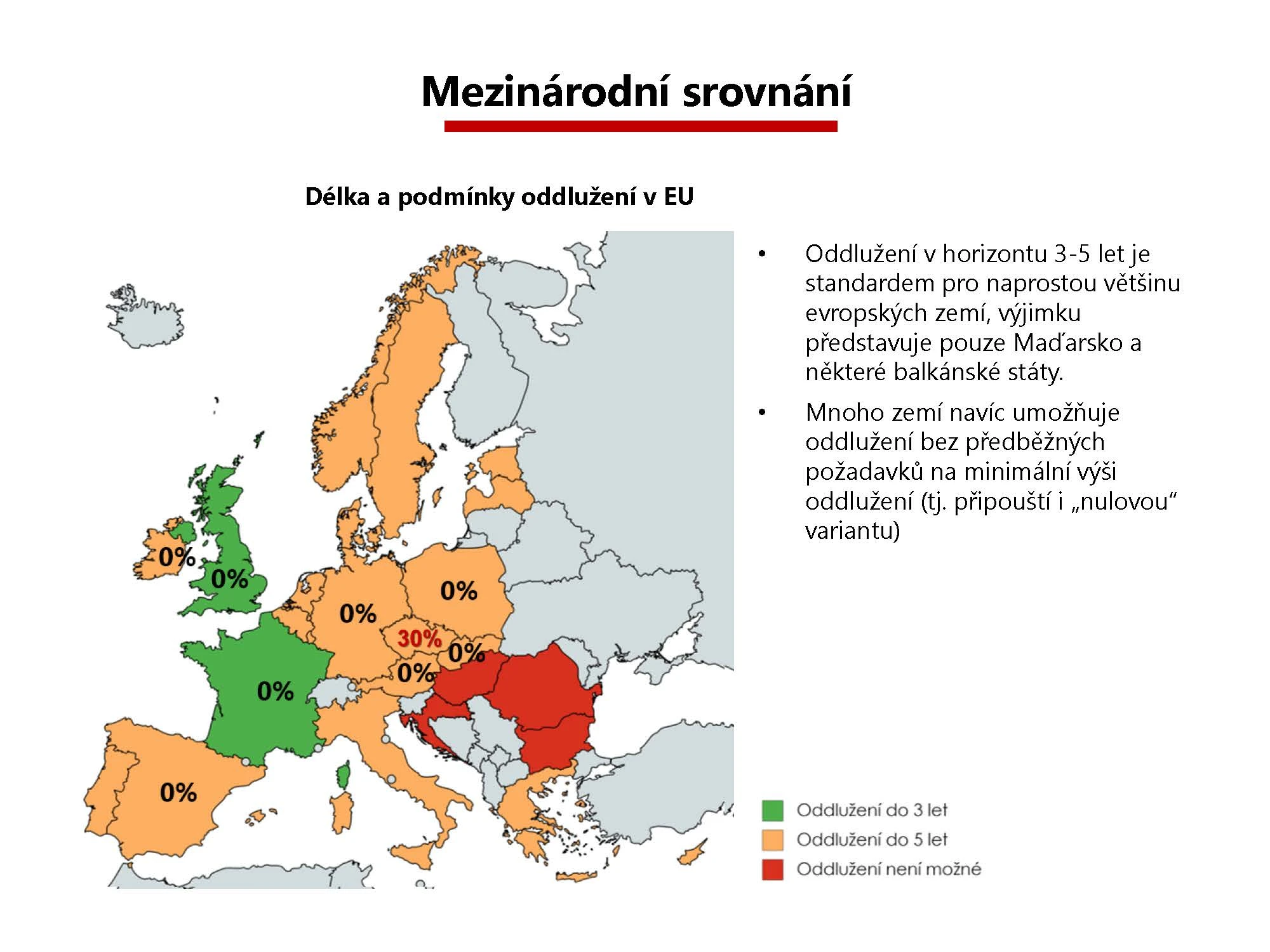 Mezinárodní srovnání

Délka a podmínky oddlužení v EU

0%
0%
0%
0%
30%
0%
0%
0%
0%

• Oddlužení v horizontu 3-5 let je standardem pro naprostou většinu evropských zemí, výjimku představuje pouze Maďarsko a některé balkánské státy.

• Mnoho zemí navíc umožňuje oddlužení bez předběžných požadavků na minimální výši oddlužení (tj. připouští i „nulovou“ variantu)

Oddlužení do 3 let
Oddlužení do 5 let
Oddlužení není možné